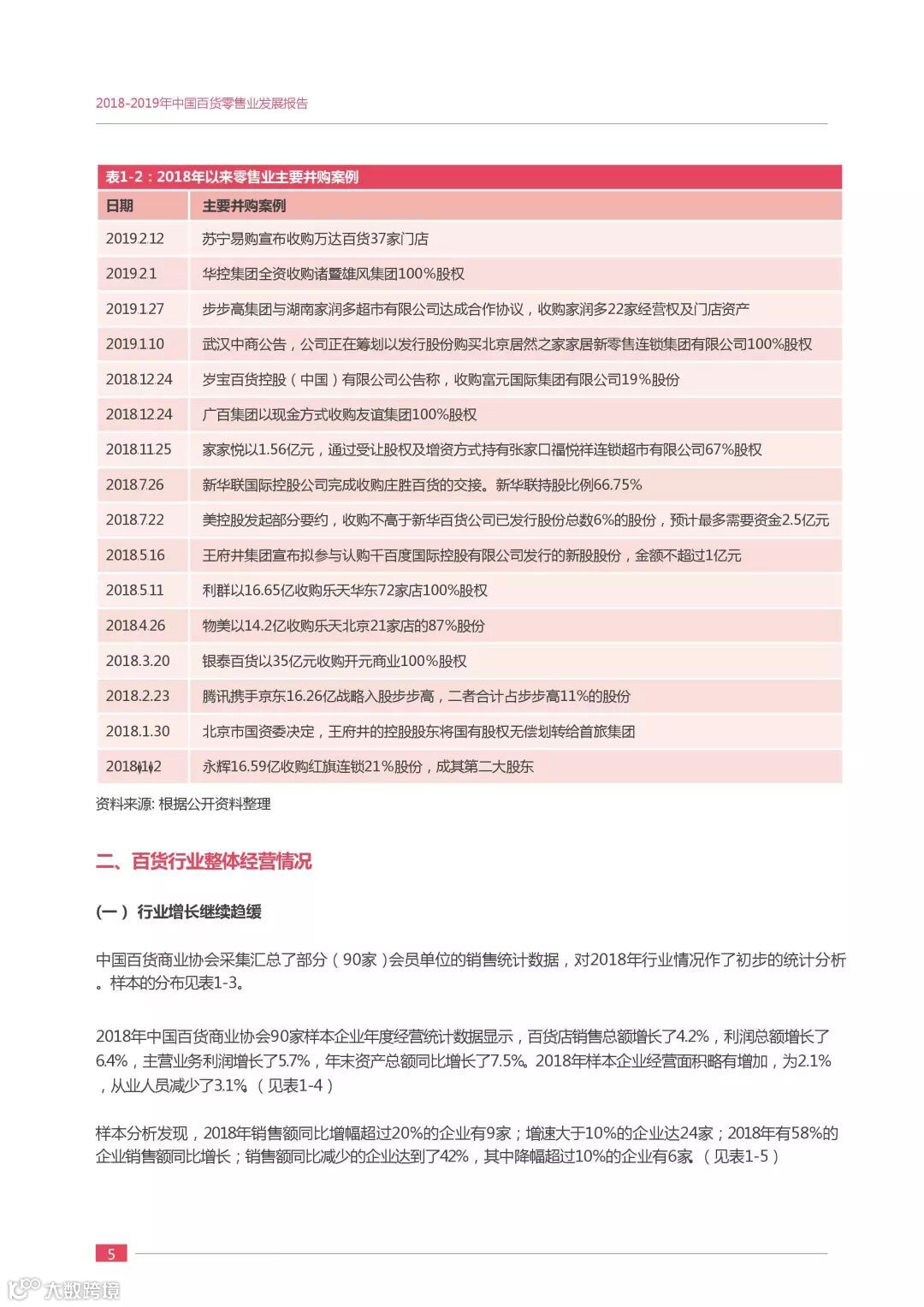 2018-2019年中国百货零售业发展报告

表1-2：2018年以来零售业主要并购案例

| 日期 | 主要并购案例 |
|---|---|
| 2019.2.12 | 苏宁易购宣布收购万达百货37家门店 |
| 2019.2.1 | 华控集团全资收购诸暨雄风集团100%股权 |
| 2019.1.27 | 步步高集团与湖南家润多超市有限公司达成合作协议，收购家润多22家经营权及门店资产 |
| 2019.1.10 | 武汉中商公告，公司正在筹划以发行股份购买北京居然之家家居新零售连锁集团有限公司100%股权 |
| 2018.12.24 | 岁宝百货控股（中国）有限公司公告称，收购富元国际集团有限公司19%股份 |
| 2018.12.24 | 广百集团以现金方式收购友谊集团100%股权 |
| 2018.11.25 | 家家悦以1.56亿元，通过受让股权及增资方式持有张家口福悦祥连锁超市有限公司67%股权 |
| 2018.7.26 | 新华联国际控股公司完成收购庄胜百货的交接。新华联持股比例66.75% |
| 2018.7.22 | 美控股发起部分要约，收购不高于新华百货公司已发行股份总数6%的股份，预计最多需要资金2.5亿元 |
| 2018.5.16 | 王府井集团宣布拟参与认购千百度国际控股有限公司发行的新股股份，金额不超过1亿元 |
| 2018.5.11 | 利群以16.65亿收购乐天华东72家店100%股权 |
| 2018.4.26 | 物美以14.2亿收购乐天北京21家店的87%股份 |
| 2018.3.20 | 银泰百货以35亿元收购开元商业100%股权 |
| 2018.2.23 | 腾讯携手京东16.26亿战略入股步步高，二者合计占步步高11%的股份 |
| 2018.1.30 | 北京市国资委决定，王府井的控股股东将国有股权无偿划转给首旅集团 |
| 2018.1.2 | 永辉16.59亿收购红旗连锁21%股份，成其第二大股东 |

资料来源: 根据公开资料整理

二、百货行业整体经营情况

（一）行业增长继续趋缓

中国百货商业协会采集汇总了部分（90家）会员单位的销售统计数据，对2018年行业情况作了初步的统计分析。样本的分布见表1-3。

2018年中国百货商业协会90家样本企业年度经营统计数据显示，百货店销售总额增长了4.2%，利润总额增长了6.4%，主营业务利润增长了5.7%，年末资产总额同比增长了7.5%。2018年样本企业经营面积略有增加，为2.1%，从业人员减少了3.1%。（见表1-4）

样本分析发现，2018年销售额同比增幅超过20%的企业有9家；增速大于10%的企业达24家；2018年有58%的企业销售额同比增长；销售额同比减少的企业达到了42%，其中降幅超过10%的企业有6家。（见表1-5）

5

大数跨境